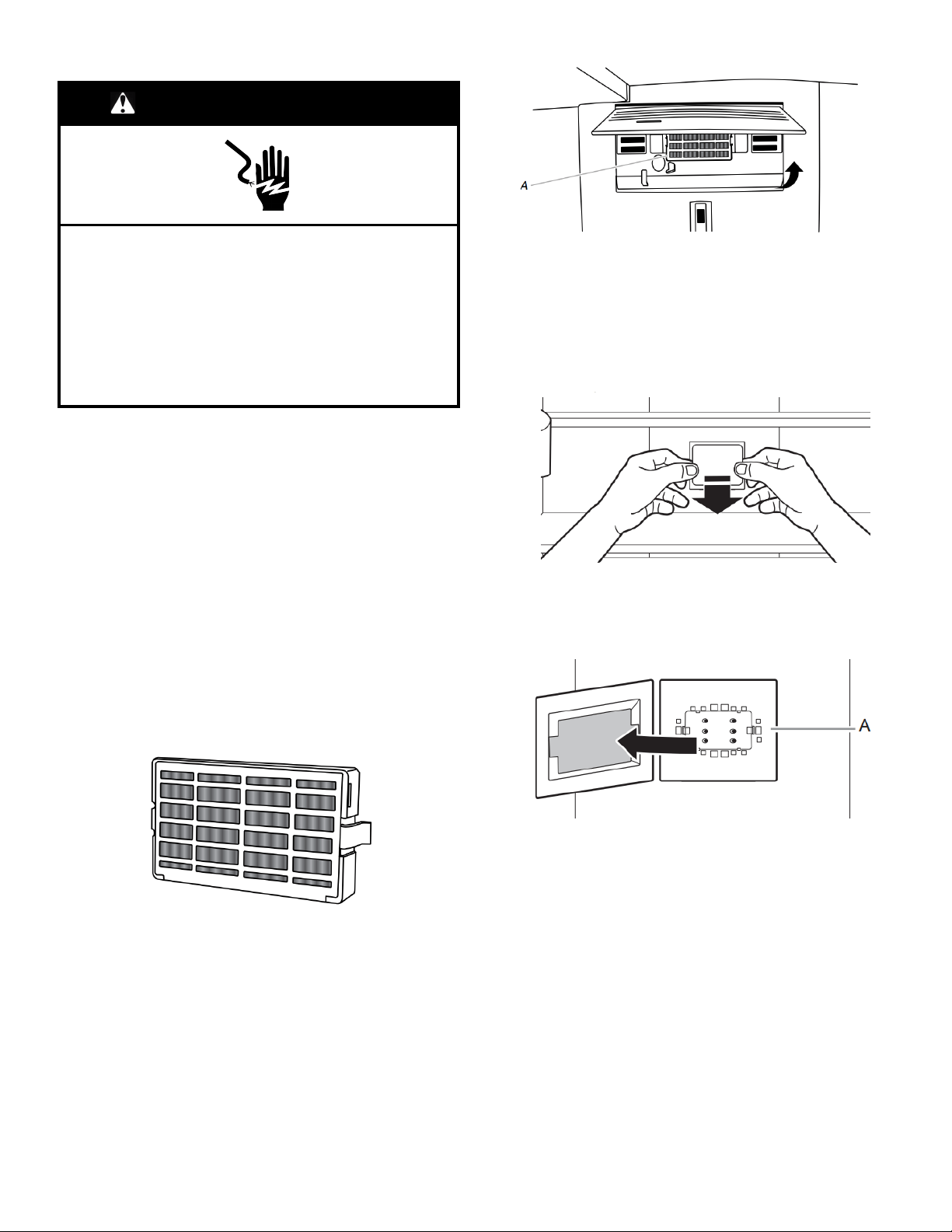 A

A